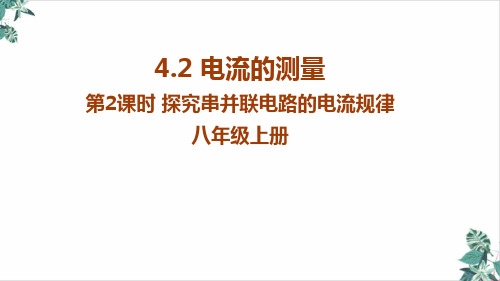 4.2 电流的测量

第2课时 探究串并联电路的电流规律

八年级上册